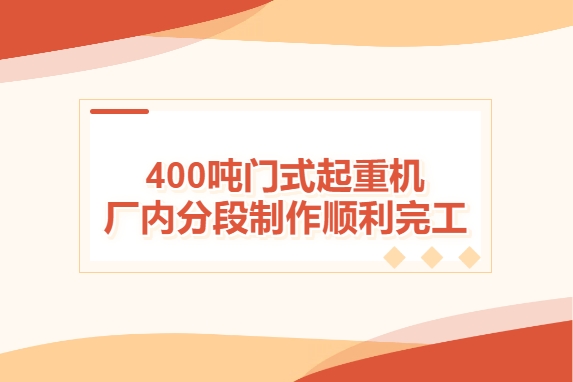 400吨门式起重机
厂内分段制作顺利完工